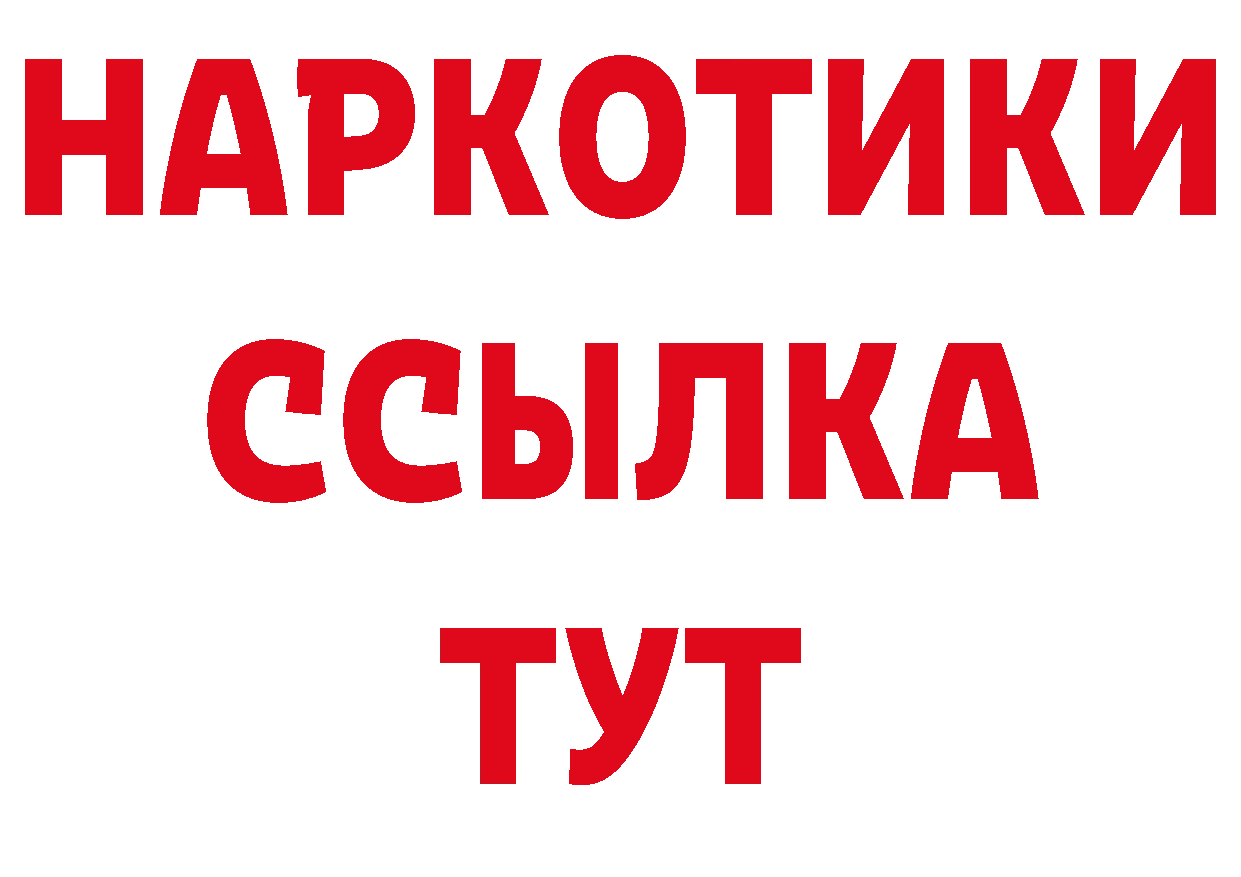 НАРКОТИКИ ССЫЛКА ТУТ